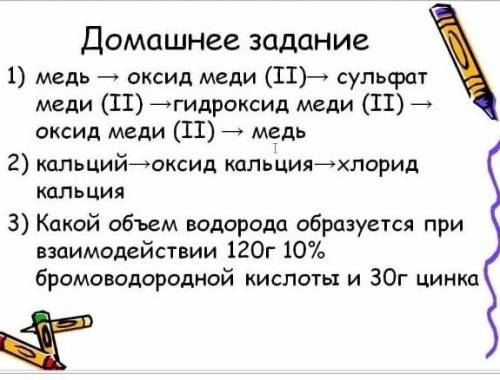 Домашнее задание

1) медь → оксид меди (II)→ сульфат меди (II) →гидроксид меди (II) → оксид меди (II) → медь

2) кальций→оксид кальция→хлорид кальция

3) Какой объем водорода образуется при взаимодействии 120г 10% бромоводородной кислоты и 30г цинка